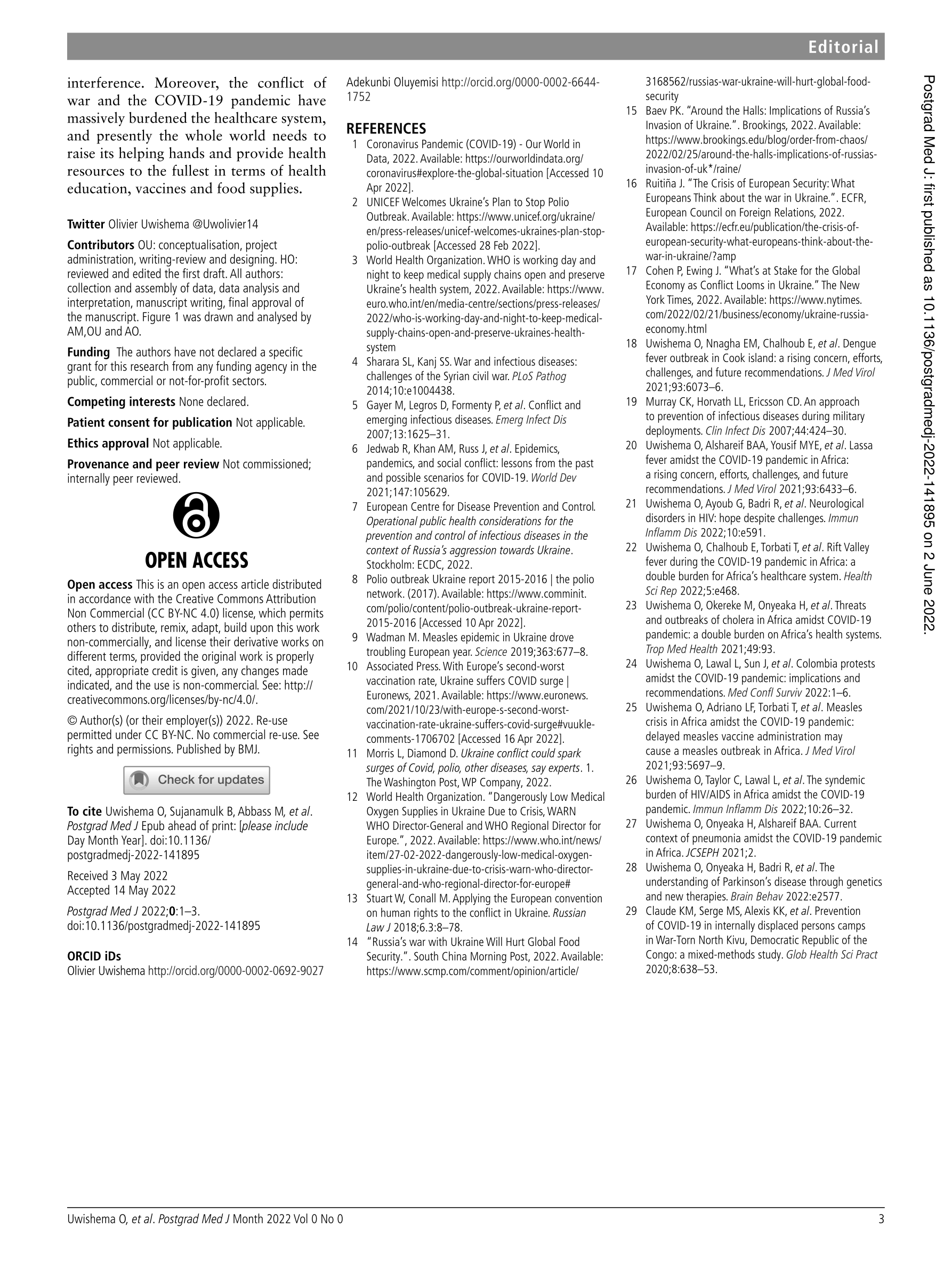 Editorial

interference. Moreover, the conflict of war and the COVID-19 pandemic have massively burdened the healthcare system, and presently the whole world needs to raise its helping hands and provide health resources to the fullest in terms of health education, vaccines and food supplies.

Twitter Olivier Uwishema @Uwolivier14

Contributors OU: conceptualisation, project administration, writing-review and designing. HO: reviewed and edited the first draft. All authors: collection and assembly of data, data analysis and interpretation, manuscript writing, final approval of the manuscript. Figure 1 was drawn and analysed by AM,OU and AO.

Funding The authors have not declared a specific grant for this research from any funding agency in the public, commercial or not-for-profit sectors.

Competing interests None declared.

Patient consent for publication Not applicable.

Ethics approval Not applicable.

Provenance and peer review Not commissioned; internally peer reviewed.

OPEN ACCESS

Open access This is an open access article distributed in accordance with the Creative Commons Attribution Non Commercial (CC BY-NC 4.0) license, which permits others to distribute, remix, adapt, build upon this work non-commercially, and license their derivative works on different terms, provided the original work is properly cited, appropriate credit is given, any changes made indicated, and the use is non-commercial. See: http://creativecommons.org/licenses/by-nc/4.0/.

© Author(s) (or their employer(s)) 2022. Re-use permitted under CC BY-NC. No commercial re-use. See rights and permissions. Published by BMJ.

Check for updates

To cite Uwishema O, Sujanamulk B, Abbass M, et al. Postgrad Med J Epub ahead of print: [please include Day Month Year]. doi:10.1136/postgradmedj-2022-141895

Received 3 May 2022
Accepted 14 May 2022

Postgrad Med J 2022;0:1–3.
doi:10.1136/postgradmedj-2022-141895

ORCID iDs
Olivier Uwishema http://orcid.org/0000-0002-0692-9027
Adekunbi Oluyemisi http://orcid.org/0000-0002-6644-1752

REFERENCES
1 Coronavirus Pandemic (COVID-19) - Our World in Data, 2022. Available: https://ourworldindata.org/coronavirus#explore-the-global-situation [Accessed 10 Apr 2022].
2 UNICEF Welcomes Ukraine's Plan to Stop Polio Outbreak. Available: https://www.unicef.org/ukraine/en/press-releases/unicef-welcomes-ukraines-plan-stop-polio-outbreak [Accessed 28 Feb 2022].
3 World Health Organization. WHO is working day and night to keep medical supply chains open and preserve Ukraine's health system, 2022. Available: https://www.euro.who.int/en/media-centre/sections/press-releases/2022/who-is-working-day-and-night-to-keep-medical-supply-chains-open-and-preserve-ukraines-health-system
4 Sharara SL, Kanj SS. War and infectious diseases: challenges of the Syrian civil war. PLoS Pathog 2014;10:e1004438.
5 Gayer M, Legros D, Formenty P, et al. Conflict and emerging infectious diseases. Emerg Infect Dis 2007;13:1625–31.
6 Jedwab R, Khan AM, Russ J, et al. Epidemics, pandemics, and social conflict: lessons from the past and possible scenarios for COVID-19. World Dev 2021;147:105629.
7 European Centre for Disease Prevention and Control. Operational public health considerations for the prevention and control of infectious diseases in the context of Russia's aggression towards Ukraine. Stockholm: ECDC, 2022.
8 Polio outbreak Ukraine report 2015-2016 | the polio network. (2017). Available: https://www.comminit.com/polio/content/polio-outbreak-ukraine-report-2015-2016 [Accessed 10 Apr 2022].
9 Wadman M. Measles epidemic in Ukraine drove troubling European year. Science 2019;363:677–8.
10 Associated Press. With Europe's second-worst vaccination rate, Ukraine suffers COVID surge | Euronews, 2021. Available: https://www.euronews.com/2021/10/23/with-europe-s-second-worst-vaccination-rate-ukraine-suffers-covid-surge#vuukle-comments-1706702 [Accessed 16 Apr 2022].
11 Morris L, Diamond D. Ukraine conflict could spark surges of Covid, polio, other diseases, say experts. 1. The Washington Post, WP Company, 2022.
12 World Health Organization. "Dangerously Low Medical Oxygen Supplies in Ukraine Due to Crisis, WARN WHO Director-General and WHO Regional Director for Europe.", 2022. Available: https://www.who.int/news/item/27-02-2022-dangerously-low-medical-oxygen-supplies-in-ukraine-due-to-crisis-warn-who-director-general-and-who-regional-director-for-europe#
13 Stuart W, Conall M. Applying the European convention on human rights to the conflict in Ukraine. Russian Law J 2018;6.3:8–78.
14 "Russia's war with Ukraine Will Hurt Global Food Security.". South China Morning Post, 2022. Available: https://www.scmp.com/comment/opinion/article/3168562/russias-war-ukraine-will-hurt-global-food-security
15 Baev PK. "Around the Halls: Implications of Russia's Invasion of Ukraine.". Brookings, 2022. Available: https://www.brookings.edu/blog/order-from-chaos/2022/02/25/around-the-halls-implications-of-russias-invasion-of-uk*/raine/
16 Ruitiña J. "The Crisis of European Security: What Europeans Think about the war in Ukraine.". ECFR, European Council on Foreign Relations, 2022. Available: https://ecfr.eu/publication/the-crisis-of-european-security-what-europeans-think-about-the-war-in-ukraine/?amp
17 Cohen P, Ewing J. "What's at Stake for the Global Economy as Conflict Looms in Ukraine." The New York Times, 2022. Available: https://www.nytimes.com/2022/02/21/business/economy/ukraine-russia-economy.html
18 Uwishema O, Nnagha EM, Chalhoub E, et al. Dengue fever outbreak in Cook island: a rising concern, efforts, challenges, and future recommendations. J Med Virol 2021;93:6073–6.
19 Murray CK, Horvath LL, Ericsson CD. An approach to prevention of infectious diseases during military deployments. Clin Infect Dis 2007;44:424–30.
20 Uwishema O, Alshareif BAA, Yousif MYE, et al. Lassa fever amidst the COVID-19 pandemic in Africa: a rising concern, efforts, challenges, and future recommendations. J Med Virol 2021;93:6433–6.
21 Uwishema O, Ayoub G, Badri R, et al. Neurological disorders in HIV: hope despite challenges. Immun Inflamm Dis 2022;10:e591.
22 Uwishema O, Chalhoub E, Torbati T, et al. Rift Valley fever during the COVID-19 pandemic in Africa: a double burden for Africa's healthcare system. Health Sci Rep 2022;5:e468.
23 Uwishema O, Okereke M, Onyeaka H, et al. Threats and outbreaks of cholera in Africa amidst COVID-19 pandemic: a double burden on Africa's health systems. Trop Med Health 2021;49:93.
24 Uwishema O, Lawal L, Sun J, et al. Colombia protests amidst the COVID-19 pandemic: implications and recommendations. Med Confl Surviv 2022:1–6.
25 Uwishema O, Adriano LF, Torbati T, et al. Measles crisis in Africa amidst the COVID-19 pandemic: delayed measles vaccine administration may cause a measles outbreak in Africa. J Med Virol 2021;93:5697–9.
26 Uwishema O, Taylor C, Lawal L, et al. The syndemic burden of HIV/AIDS in Africa amidst the COVID-19 pandemic. Immun Inflamm Dis 2022;10:26–32.
27 Uwishema O, Onyeaka H, Alshareif BAA. Current context of pneumonia amidst the COVID-19 pandemic in Africa. JCSEPH 2021;2.
28 Uwishema O, Onyeaka H, Badri R, et al. The understanding of Parkinson's disease through genetics and new therapies. Brain Behav 2022:e2577.
29 Claude KM, Serge MS, Alexis KK, et al. Prevention of COVID-19 in internally displaced persons camps in War-Torn North Kivu, Democratic Republic of the Congo: a mixed-methods study. Glob Health Sci Pract 2020;8:638–53.

Postgrad Med J: first published as 10.1136/postgradmedj-2022-141895 on 2 June 2022.

Uwishema O, et al. Postgrad Med J Month 2022 Vol 0 No 0 3